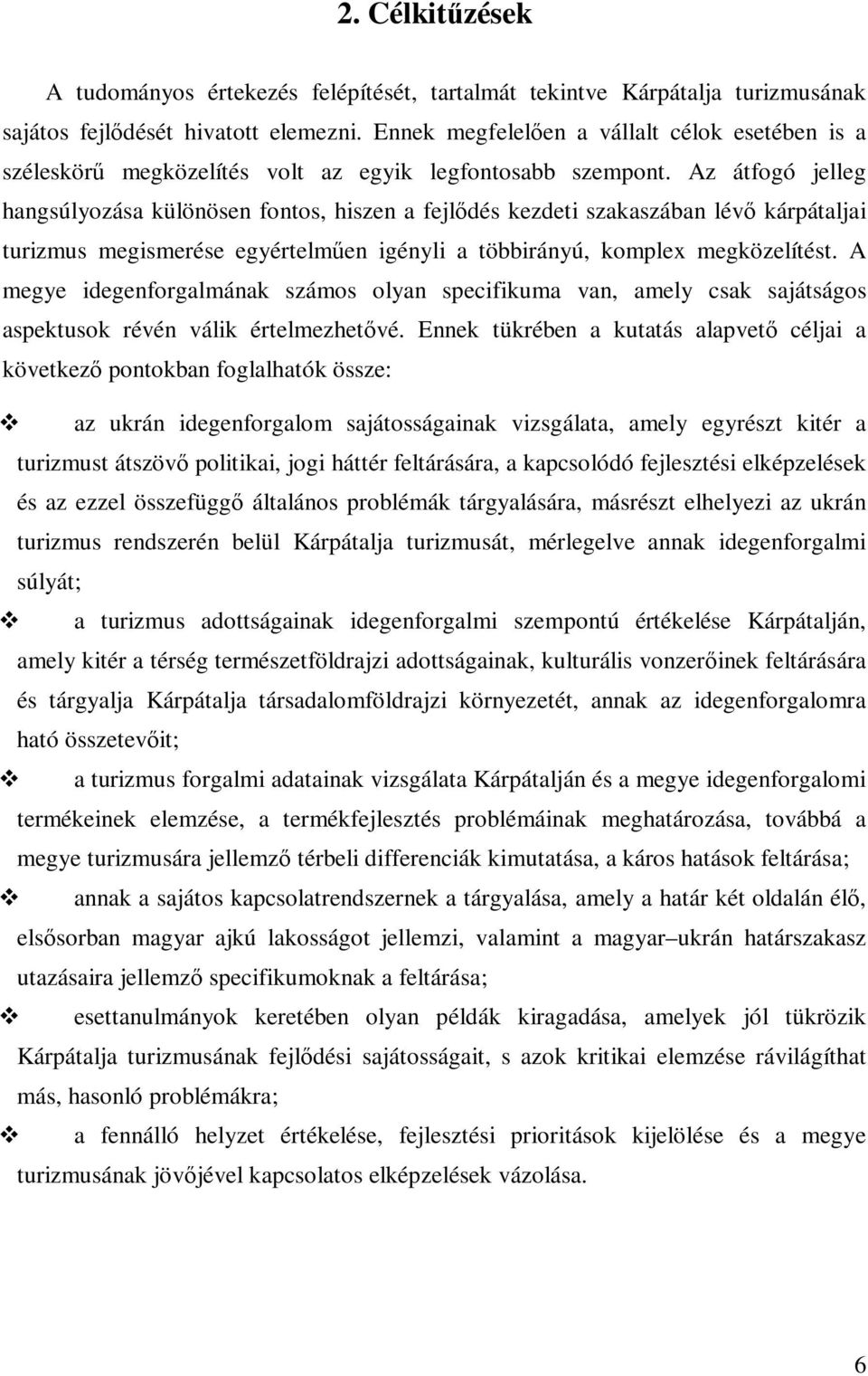 2. Célkitűzések

A tudományos értekezés felépítését, tartalmát tekintve Kárpátalja turizmusának sajátos fejlődését hivatott elemezni. Ennek megfelelően a vállalt célok esetében is a széleskörű megközelítés volt az egyik legfontosabb szempont. Az átfogó jelleg hangsúlyozása különösen fontos, hiszen a fejlődés kezdeti szakaszában lévő kárpátaljai turizmus megismerése egyértelműen igényli a többirányú, komplex megközelítést. A megye idegenforgalmának számos olyan specifikuma van, amely csak sajátságos aspektusok révén válik értelmezhetővé. Ennek tükrében a kutatás alapvető céljai a következő pontokban foglalhatók össze:

❖ az ukrán idegenforgalom sajátosságainak vizsgálata, amely egyrészt kitér a turizmust átszövő politikai, jogi háttér feltárására, a kapcsolódó fejlesztési elképzelések és az ezzel összefüggő általános problémák tárgyalására, másrészt elhelyezi az ukrán turizmus rendszerén belül Kárpátalja turizmusát, mérlegelve annak idegenforgalmi súlyát;

❖ a turizmus adottságainak idegenforgalmi szempontú értékelése Kárpátalján, amely kitér a térség természetföldrajzi adottságainak, kulturális vonzerőinek feltárására és tárgyalja Kárpátalja társadalomföldrajzi környezetét, annak az idegenforgalomra ható összetevőit;

❖ a turizmus forgalmi adatainak vizsgálata Kárpátalján és a megye idegenforgalomi termékeinek elemzése, a termékfejlesztés problémáinak meghatározása, továbbá a megye turizmusára jellemző térbeli differenciák kimutatása, a káros hatások feltárása;

❖ annak a sajátos kapcsolatrendszernek a tárgyalása, amely a határ két oldalán élő, elsősorban magyar ajkú lakosságot jellemzi, valamint a magyar–ukrán határszakasz utazásaira jellemző specifikumoknak a feltárása;

❖ esettanulmányok keretében olyan példák kiragadása, amelyek jól tükrözik Kárpátalja turizmusának fejlődési sajátosságait, s azok kritikai elemzése rávilágíthat más, hasonló problémákra;

❖ a fennálló helyzet értékelése, fejlesztési prioritások kijelölése és a megye turizmusának jövőjével kapcsolatos elképzelések vázolása.

6